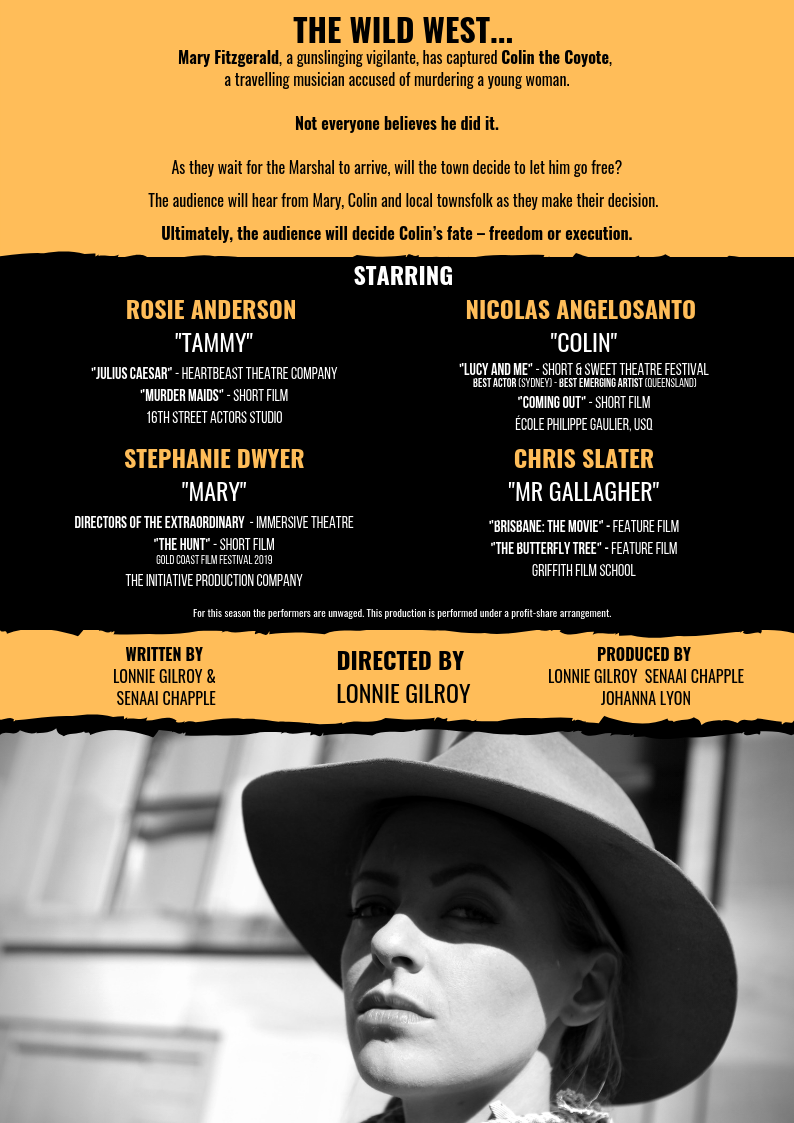 THE WILD WEST...

Mary Fitzgerald, a gunslinging vigilante, has captured Colin the Coyote, a travelling musician accused of murdering a young woman.

Not everyone believes he did it.

As they wait for the Marshal to arrive, will the town decide to let him go free?

The audience will hear from Mary, Colin and local townsfolk as they make their decision.

Ultimately, the audience will decide Colin's fate – freedom or execution.

STARRING

ROSIE ANDERSON

"TAMMY"

"JULIUS CAESAR" - HEARTBEAST THEATRE COMPANY
"MURDER MAIDS" - SHORT FILM
16TH STREET ACTORS STUDIO

STEPHANIE DWYER

"MARY"

DIRECTORS OF THE EXTRAORDINARY - IMMERSIVE THEATRE
"THE HUNT" - SHORT FILM
GOLD COAST FILM FESTIVAL 2019
THE INITIATIVE PRODUCTION COMPANY

NICOLAS ANGELOSANTO

"COLIN"

"LUCY AND ME" - SHORT & SWEET THEATRE FESTIVAL
BEST ACTOR (SYDNEY) - BEST EMERGING ARTIST (QUEENSLAND)
"COMING OUT" - SHORT FILM
ÉCOLE PHILIPPE GAULIER, USQ

CHRIS SLATER

"MR GALLAGHER"

"BRISBANE: THE MOVIE" - FEATURE FILM
"THE BUTTERFLY TREE" - FEATURE FILM
GRIFFITH FILM SCHOOL

For this season the performers are unwaged. This production is performed under a profit-share arrangement.

WRITTEN BY
LONNIE GILROY &
SENAAI CHAPPLE

DIRECTED BY
LONNIE GILROY

PRODUCED BY
LONNIE GILROY SENAAI CHAPPLE
JOHANNA LYON